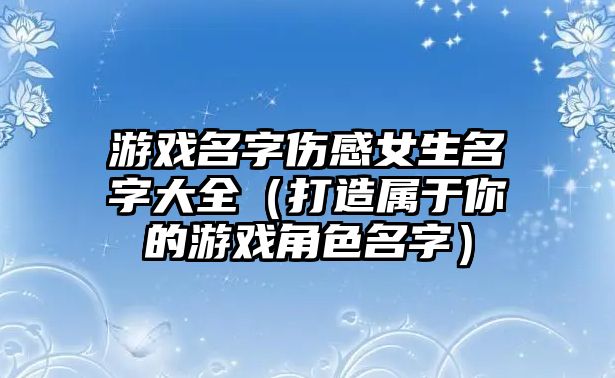 游戏名字伤感女生名字大全（打造属于你的游戏角色名字）